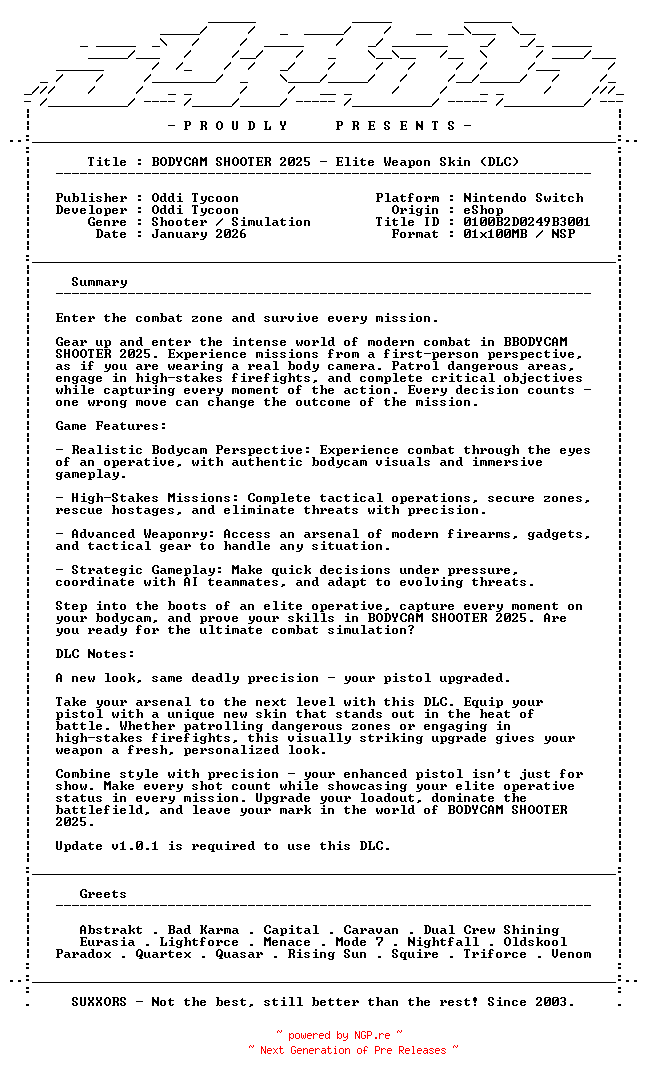 - P R O U D L Y P R E S E N T S -

Title : BODYCAM SHOOTER 2025 - Elite Weapon Skin (DLC)

Publisher : Oddi Tycoon
Developer : Oddi Tycoon
Genre : Shooter / Simulation
Date : January 2026

Platform : Nintendo Switch
Origin : eShop
Title ID : 0100B2D0249B3001
Format : 01x100MB / NSP

Summary

Enter the combat zone and survive every mission.

Gear up and enter the intense world of modern combat in BBODYCAM SHOOTER 2025. Experience missions from a first-person perspective, as if you are wearing a real body camera. Patrol dangerous areas, engage in high-stakes firefights, and complete critical objectives while capturing every moment of the action. Every decision counts - one wrong move can change the outcome of the mission.

Game Features:

- Realistic Bodycam Perspective: Experience combat through the eyes of an operative, with authentic bodycam visuals and immersive gameplay.

- High-Stakes Missions: Complete tactical operations, secure zones, rescue hostages, and eliminate threats with precision.

- Advanced Weaponry: Access an arsenal of modern firearms, gadgets, and tactical gear to handle any situation.

- Strategic Gameplay: Make quick decisions under pressure, coordinate with AI teammates, and adapt to evolving threats.

Step into the boots of an elite operative, capture every moment on your bodycam, and prove your skills in BODYCAM SHOOTER 2025. Are you ready for the ultimate combat simulation?

DLC Notes:

A new look, same deadly precision - your pistol upgraded.

Take your arsenal to the next level with this DLC. Equip your pistol with a unique new skin that stands out in the heat of battle. Whether patrolling dangerous zones or engaging in high-stakes firefights, this visually striking upgrade gives your weapon a fresh, personalized look.

Combine style with precision - your enhanced pistol isn't just for show. Make every shot count while showcasing your elite operative status in every mission. Upgrade your loadout, dominate the battlefield, and leave your mark in the world of BODYCAM SHOOTER 2025.

Update v1.0.1 is required to use this DLC.

Greets

Abstrakt . Bad Karma . Capital . Caravan . Dual Crew Shining
Eurasia . Lightforce . Menace . Mode 7 . Nightfall . Oldskool
Paradox . Quartex . Quasar . Rising Sun . Squire . Triforce . Venom

SUXXORS - Not the best, still better than the rest! Since 2003.

~ powered by NGP.re ~
~ Next Generation of Pre Releases ~